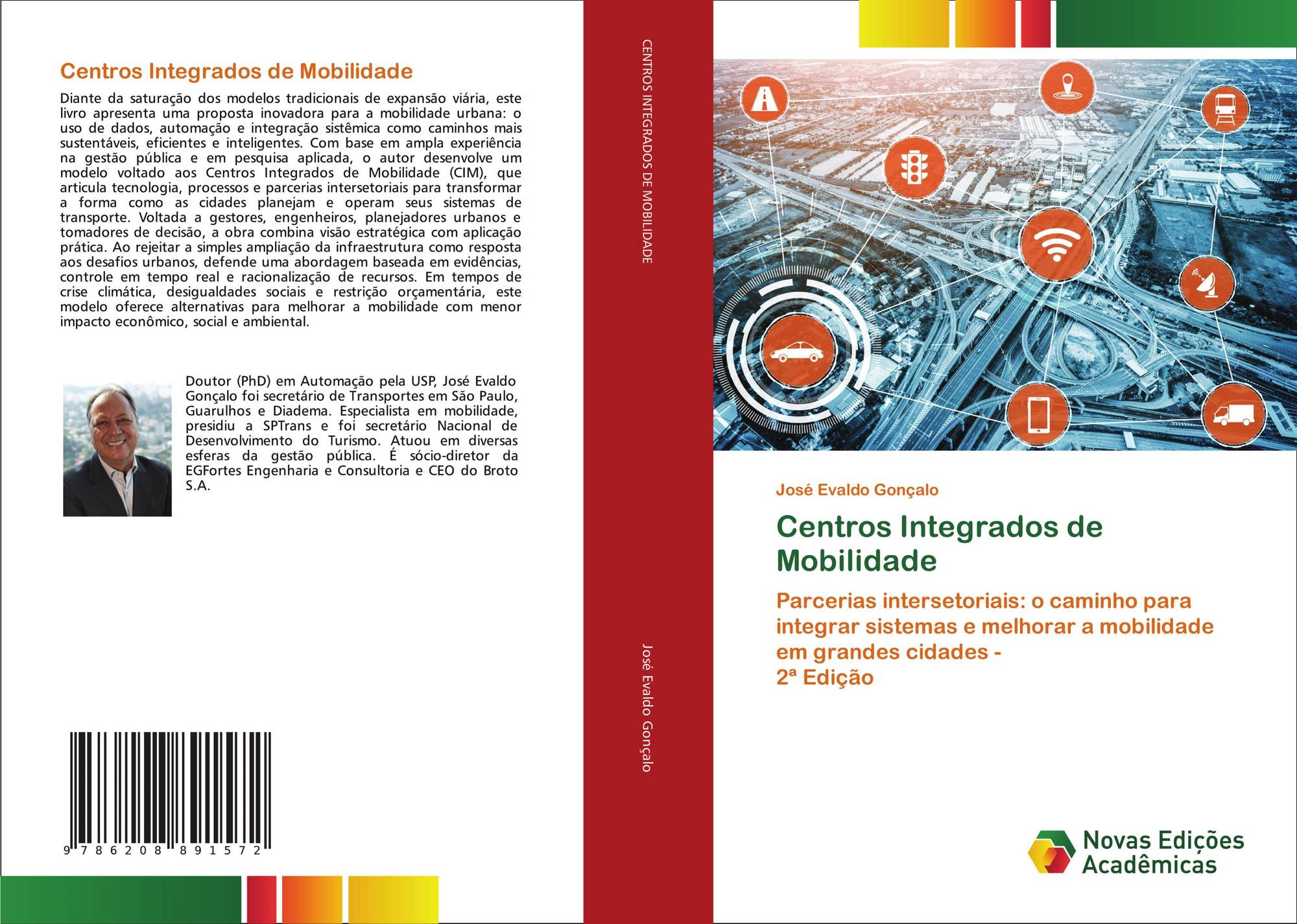 Centros Integrados de Mobilidade

Diante da saturação dos modelos tradicionais de expansão viária, este livro apresenta uma proposta inovadora para a mobilidade urbana: o uso de dados, automação e integração sistêmica como caminhos mais sustentáveis, eficientes e inteligentes. Com base em ampla experiência na gestão pública e em pesquisa aplicada, o autor desenvolve um modelo voltado aos Centros Integrados de Mobilidade (CIM), que articula tecnologia, processos e parcerias intersetoriais para transformar a forma como as cidades planejam e operam seus sistemas de transporte. Voltada a gestores, engenheiros, planejadores urbanos e tomadores de decisão, a obra combina visão estratégica com aplicação prática. Ao rejeitar a simples ampliação da infraestrutura como resposta aos desafios urbanos, defende uma abordagem baseada em evidências, controle em tempo real e racionalização de recursos. Em tempos de crise climática, desigualdades sociais e restrição orçamentária, este modelo oferece alternativas para melhorar a mobilidade com menor impacto econômico, social e ambiental.

Doutor (PhD) em Automação pela USP, José Evaldo Gonçalo foi secretário de Transportes em São Paulo, Guarulhos e Diadema. Especialista em mobilidade, presidiu a SPTrans e foi secretário Nacional de Desenvolvimento do Turismo. Atuou em diversas esferas da gestão pública. É sócio-diretor da EGFortes Engenharia e Consultoria e CEO do Broto S.A.

9 786208 891572

CENTROS INTEGRADOS DE MOBILIDADE

José Evaldo Gonçalo

José Evaldo Gonçalo

Centros Integrados de Mobilidade

Parcerias intersetoriais: o caminho para integrar sistemas e melhorar a mobilidade em grandes cidades -
2ª Edição

Novas Edições Acadêmicas